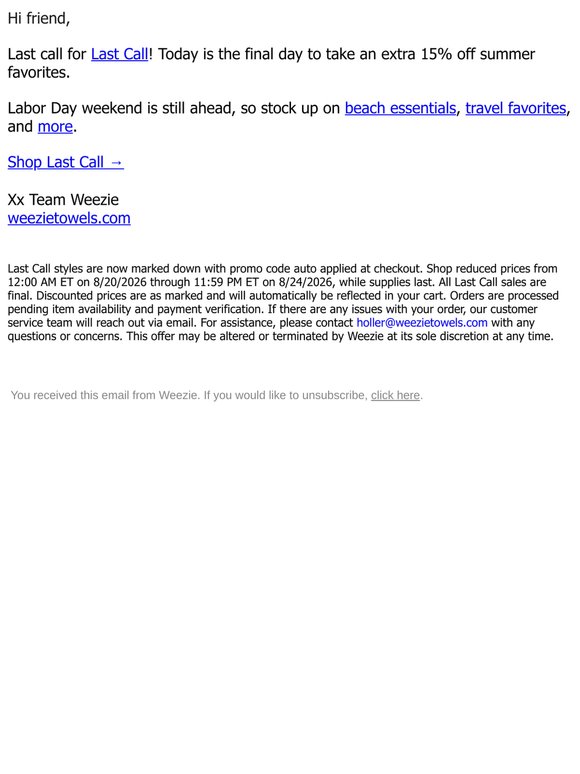 Hi friend,

Last call for Last Call! Today is the final day to take an extra 15% off summer favorites.

Labor Day weekend is still ahead, so stock up on beach essentials, travel favorites, and more.

Shop Last Call →

Xx Team Weezie
weezietowels.com

Last Call styles are now marked down with promo code auto applied at checkout. Shop reduced prices from 12:00 AM ET on 8/20/2026 through 11:59 PM ET on 8/24/2026, while supplies last. All Last Call sales are final. Discounted prices are as marked and will automatically be reflected in your cart. Orders are processed pending item availability and payment verification. If there are any issues with your order, our customer service team will reach out via email. For assistance, please contact holler@weezietowels.com with any questions or concerns. This offer may be altered or terminated by Weezie at its sole discretion at any time.

You received this email from Weezie. If you would like to unsubscribe, click here.